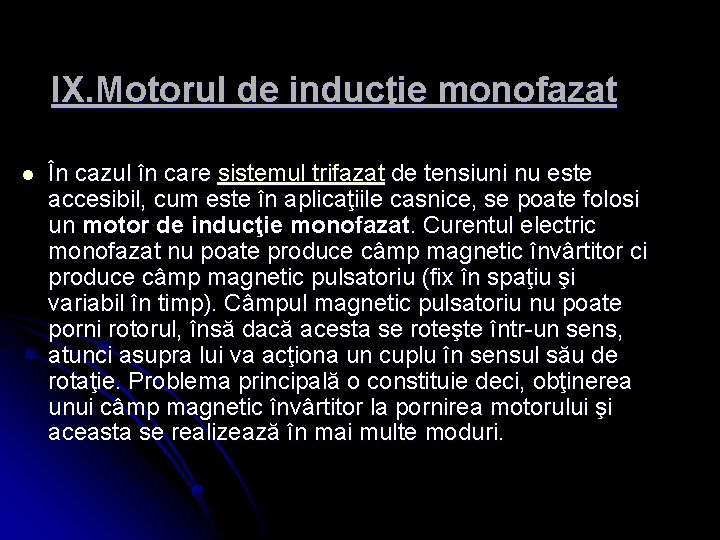 IX.Motorul de inducţie monofazat

În cazul în care sistemul trifazat de tensiuni nu este accesibil, cum este în aplicaţiile casnice, se poate folosi un motor de inducţie monofazat. Curentul electric monofazat nu poate produce câmp magnetic învârtitor ci produce câmp magnetic pulsatoriu (fix în spaţiu şi variabil în timp). Câmpul magnetic pulsatoriu nu poate porni rotorul, însă dacă acesta se roteşte într-un sens, atunci asupra lui va acţiona un cuplu în sensul său de rotaţie. Problema principală o constituie deci, obţinerea unui câmp magnetic învârtitor la pornirea motorului şi aceasta se realizează în mai multe moduri.